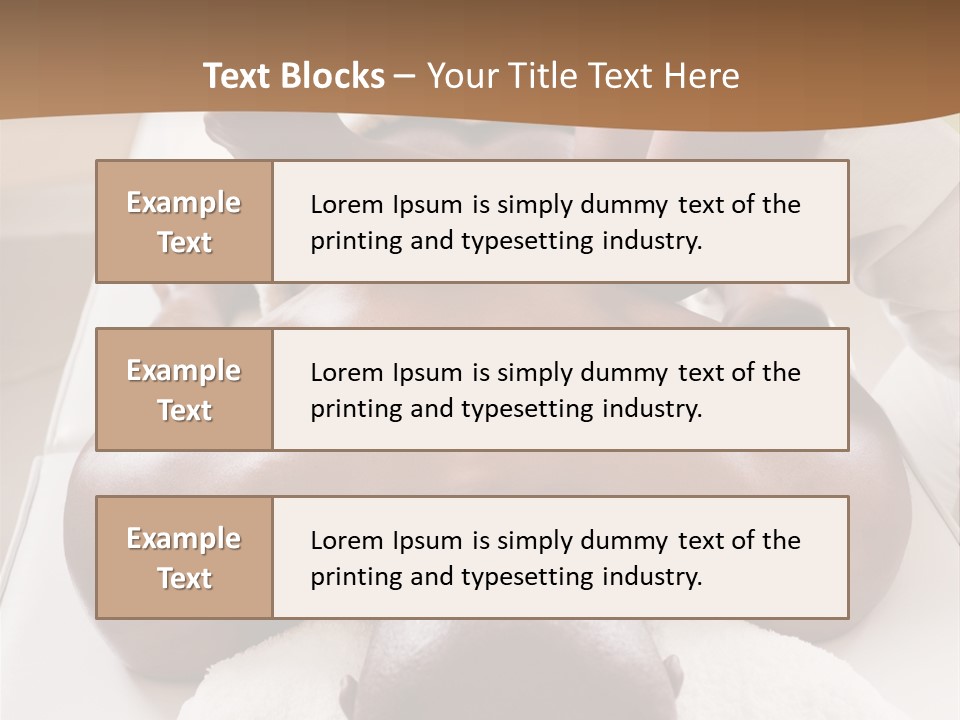 Text Blocks – Your Title Text Here

Example Text

Lorem Ipsum is simply dummy text of the printing and typesetting industry.

Example Text

Lorem Ipsum is simply dummy text of the printing and typesetting industry.

Example Text

Lorem Ipsum is simply dummy text of the printing and typesetting industry.